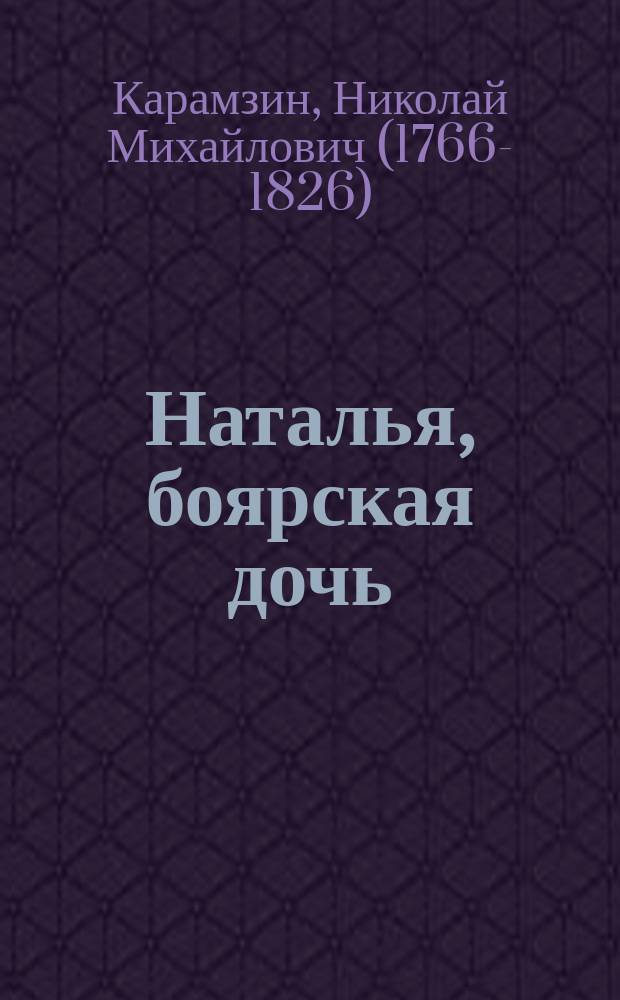 Карамзин, Николай Михайлович (1766-1826)

Наталья, боярская дочь